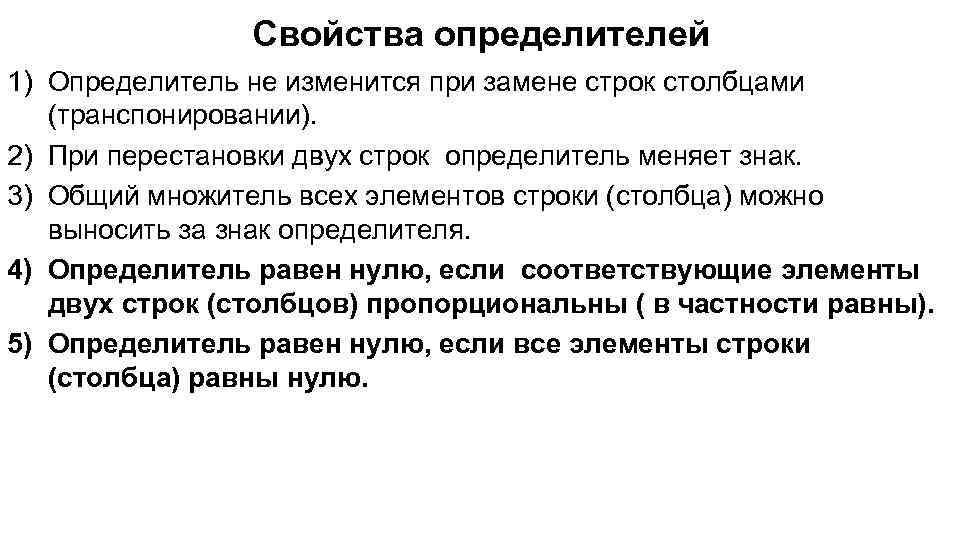 Свойства определителей

1) Определитель не изменится при замене строк столбцами (транспонировании).
2) При перестановки двух строк определитель меняет знак.
3) Общий множитель всех элементов строки (столбца) можно выносить за знак определителя.
4) Определитель равен нулю, если соответствующие элементы двух строк (столбцов) пропорциональны ( в частности равны).
5) Определитель равен нулю, если все элементы строки (столбца) равны нулю.